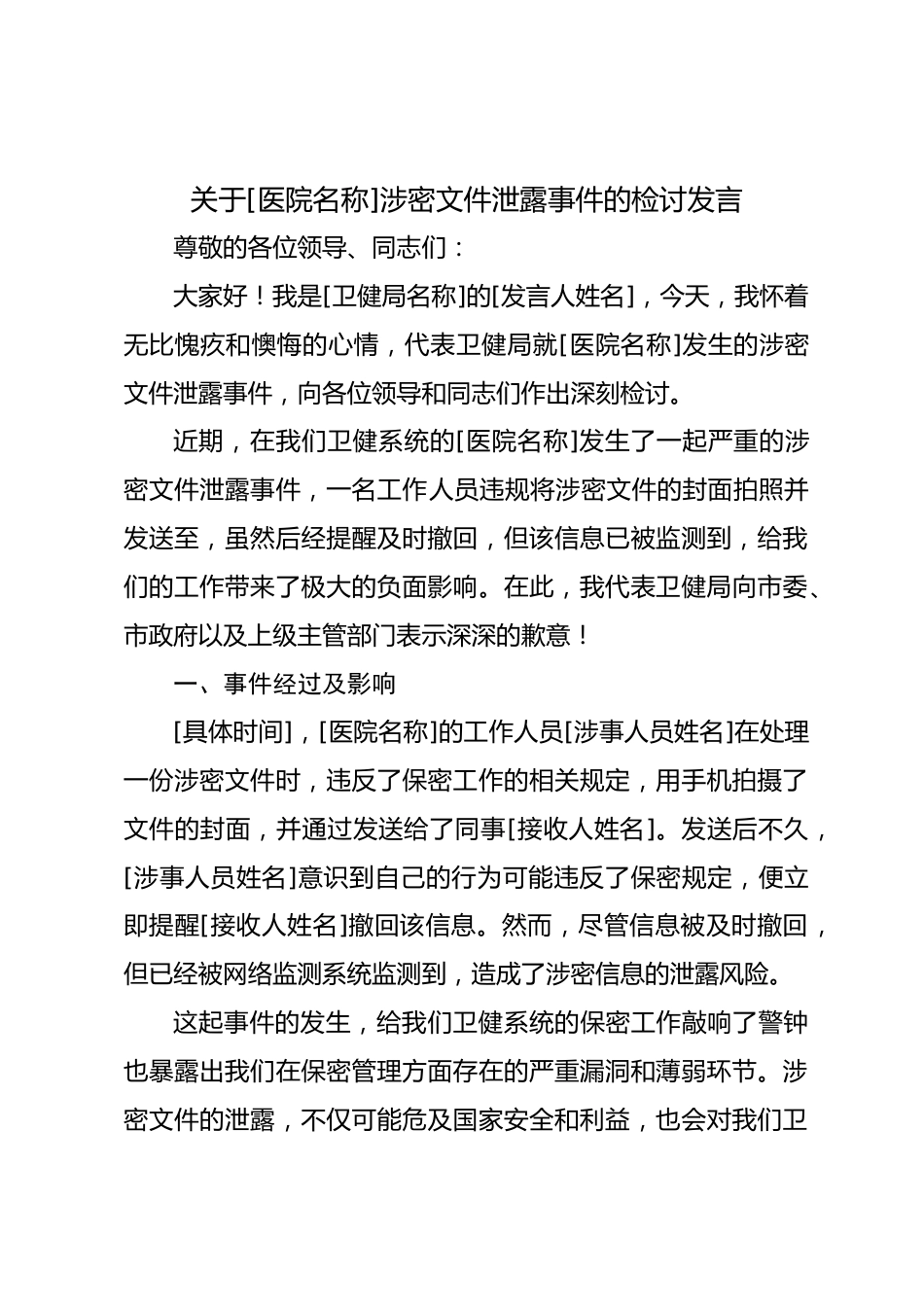 关于[医院名称]涉密文件泄露事件的检讨发言

尊敬的各位领导、同志们：

大家好！我是[卫健局名称]的[发言人姓名]，今天，我怀着无比愧疚和懊悔的心情，代表卫健局就[医院名称]发生的涉密文件泄露事件，向各位领导和同志们作出深刻检讨。

近期，在我们卫健系统的[医院名称]发生了一起严重的涉密文件泄露事件，一名工作人员违规将涉密文件的封面拍照并发送至，虽然后经提醒及时撤回，但该信息已被监测到，给我们的工作带来了极大的负面影响。在此，我代表卫健局向市委、市政府以及上级主管部门表示深深的歉意！

一、事件经过及影响

[具体时间]，[医院名称]的工作人员[涉事人员姓名]在处理一份涉密文件时，违反了保密工作的相关规定，用手机拍摄了文件的封面，并通过发送给了同事[接收人姓名]。发送后不久，[涉事人员姓名]意识到自己的行为可能违反了保密规定，便立即提醒[接收人姓名]撤回该信息。然而，尽管信息被及时撤回，但已经被网络监测系统监测到，造成了涉密信息的泄露风险。

这起事件的发生，给我们卫健系统的保密工作敲响了警钟也暴露出我们在保密管理方面存在的严重漏洞和薄弱环节。涉密文件的泄露，不仅可能危及国家安全和利益，也会对我们卫